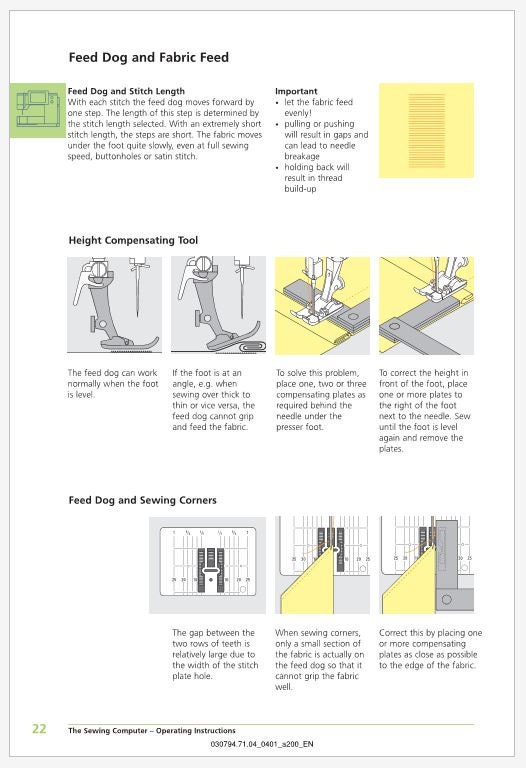 Feed Dog and Fabric Feed

Feed Dog and Stitch Length
With each stitch the feed dog moves forward by one step. The length of this step is determined by the stitch length selected. With an extremely short stitch length, the steps are short. The fabric moves under the foot quite slowly, even at full sewing speed, buttonholes or satin stitch.

Important
• let the fabric feed evenly!
• pulling or pushing will result in gaps and can lead to needle breakage
• holding back will result in thread build-up

Height Compensating Tool

The feed dog can work normally when the foot is level.

If the foot is at an angle, e.g. when sewing over thick to thin or vice versa, the feed dog cannot grip and feed the fabric.

To solve this problem, place one, two or three compensating plates as required behind the needle under the presser foot.

To correct the height in front of the foot, place one or more plates to the right of the foot next to the needle. Sew until the foot is level again and remove the plates.

Feed Dog and Sewing Corners

The gap between the two rows of teeth is relatively large due to the width of the stitch plate hole.

When sewing corners, only a small section of the fabric is actually on the feed dog so that it cannot grip the fabric well.

Correct this by placing one or more compensating plates as close as possible to the edge of the fabric.

22 The Sewing Computer – Operating Instructions

030794.71.04_0401_a200_EN